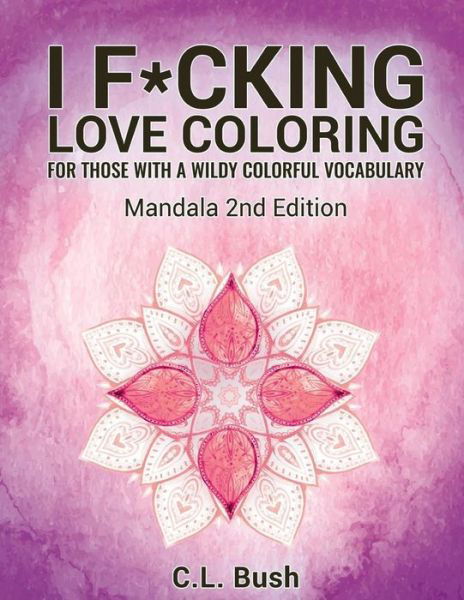 I F*CKING LOVE COLORING

FOR THOSE WITH A WILDY COLORFUL VOCABULARY

Mandala 2nd Edition

C.L. Bush